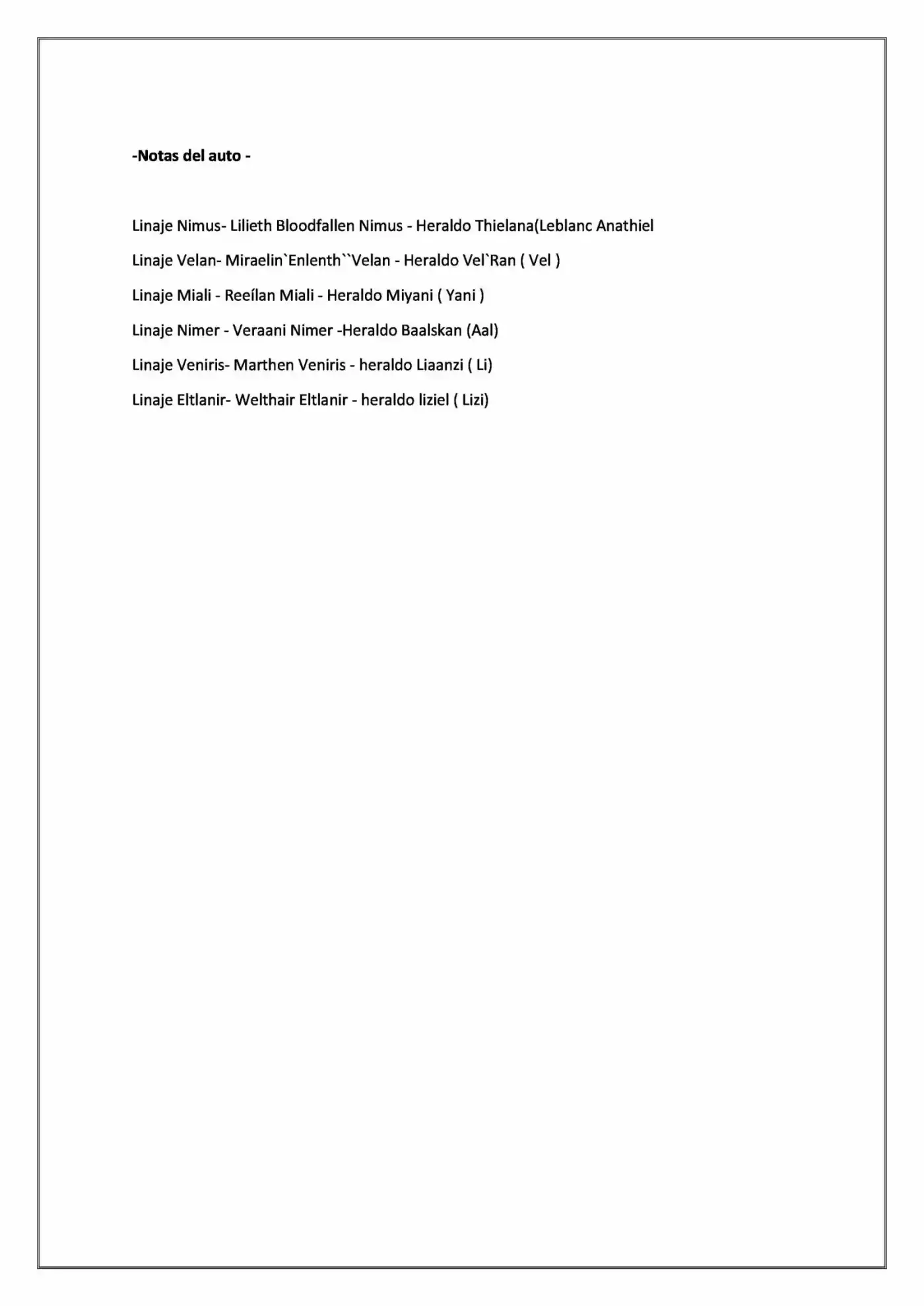 -Notas del auto -

Linaje Nimus- Lilieth Bloodfallen Nimus - Heraldo Thielana(Leblanc Anathiel

Linaje Velan- Miraelin`Enlenth``Velan - Heraldo Vel`Ran ( Vel )

Linaje Miali - Reeílan Miali - Heraldo Miyani ( Yani )

Linaje Nimer - Veraani Nimer -Heraldo Baalskan (Aal)

Linaje Veniris- Marthen Veniris - heraldo Liaanzi ( Li)

Linaje Eltlanir- Welthair Eltlanir - heraldo liziel ( Lizi)